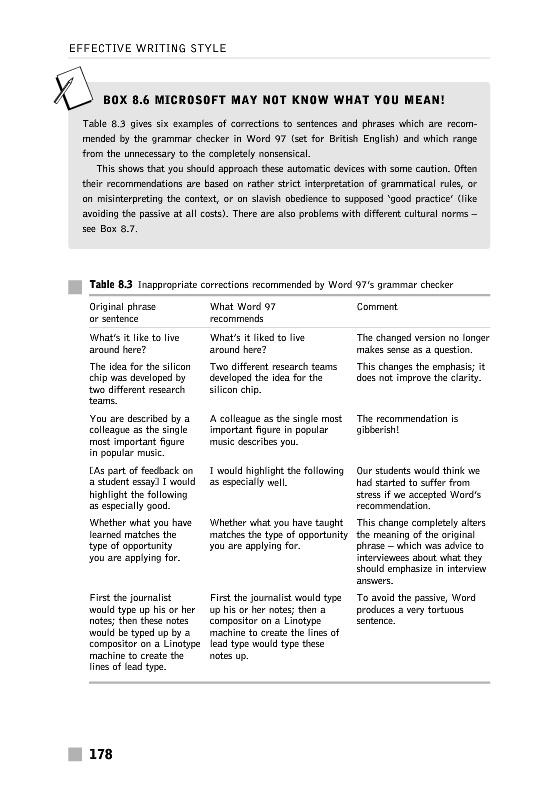 EFFECTIVE WRITING STYLE

BOX 8.6 MICROSOFT MAY NOT KNOW WHAT YOU MEAN!

Table 8.3 gives six examples of corrections to sentences and phrases which are recommended by the grammar checker in Word 97 (set for British English) and which range from the unnecessary to the completely nonsensical.

This shows that you should approach these automatic devices with some caution. Often their recommendations are based on rather strict interpretation of grammatical rules, or on misinterpreting the context, or on slavish obedience to supposed 'good practice' (like avoiding the passive at all costs). There are also problems with different cultural norms – see Box 8.7.

Table 8.3 Inappropriate corrections recommended by Word 97's grammar checker

| Original phrase or sentence | What Word 97 recommends | Comment |
|---|---|---|
| What's it like to live around here? | What's it liked to live around here? | The changed version no longer makes sense as a question. |
| The idea for the silicon chip was developed by two different research teams. | Two different research teams developed the idea for the silicon chip. | This changes the emphasis; it does not improve the clarity. |
| You are described by a colleague as the single most important figure in popular music. | A colleague as the single most important figure in popular music describes you. | The recommendation is gibberish! |
| [As part of feedback on a student essay] I would highlight the following as especially good. | I would highlight the following as especially well. | Our students would think we had started to suffer from stress if we accepted Word's recommendation. |
| Whether what you have learned matches the type of opportunity you are applying for. | Whether what you have taught matches the type of opportunity you are applying for. | This change completely alters the meaning of the original phrase – which was advice to interviewees about what they should emphasize in interview answers. |
| First the journalist would type up his or her notes; then these notes would be typed up by a compositor on a Linotype machine to create the lines of lead type. | First the journalist would type up his or her notes; then a compositor on a Linotype machine to create the lines of lead type would type these notes up. | To avoid the passive, Word produces a very tortuous sentence. |

178